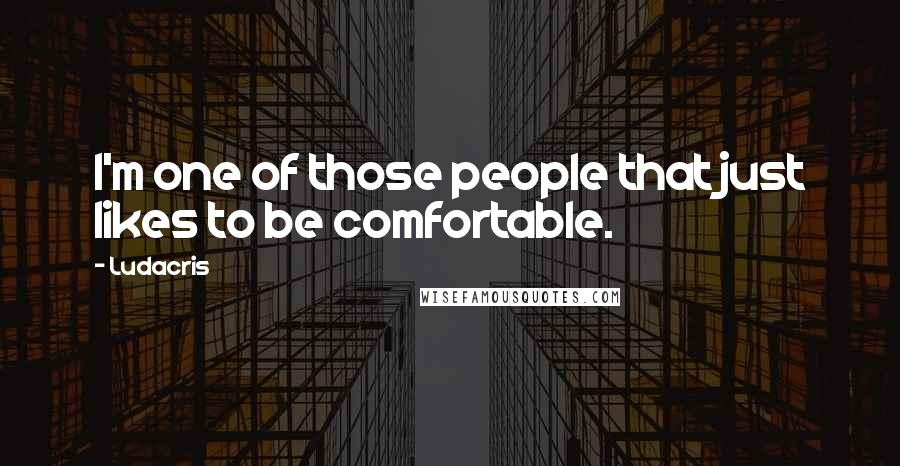 I'm one of those people that just likes to be comfortable.

- Ludacris

WISEFAMOUSQUOTES.COM